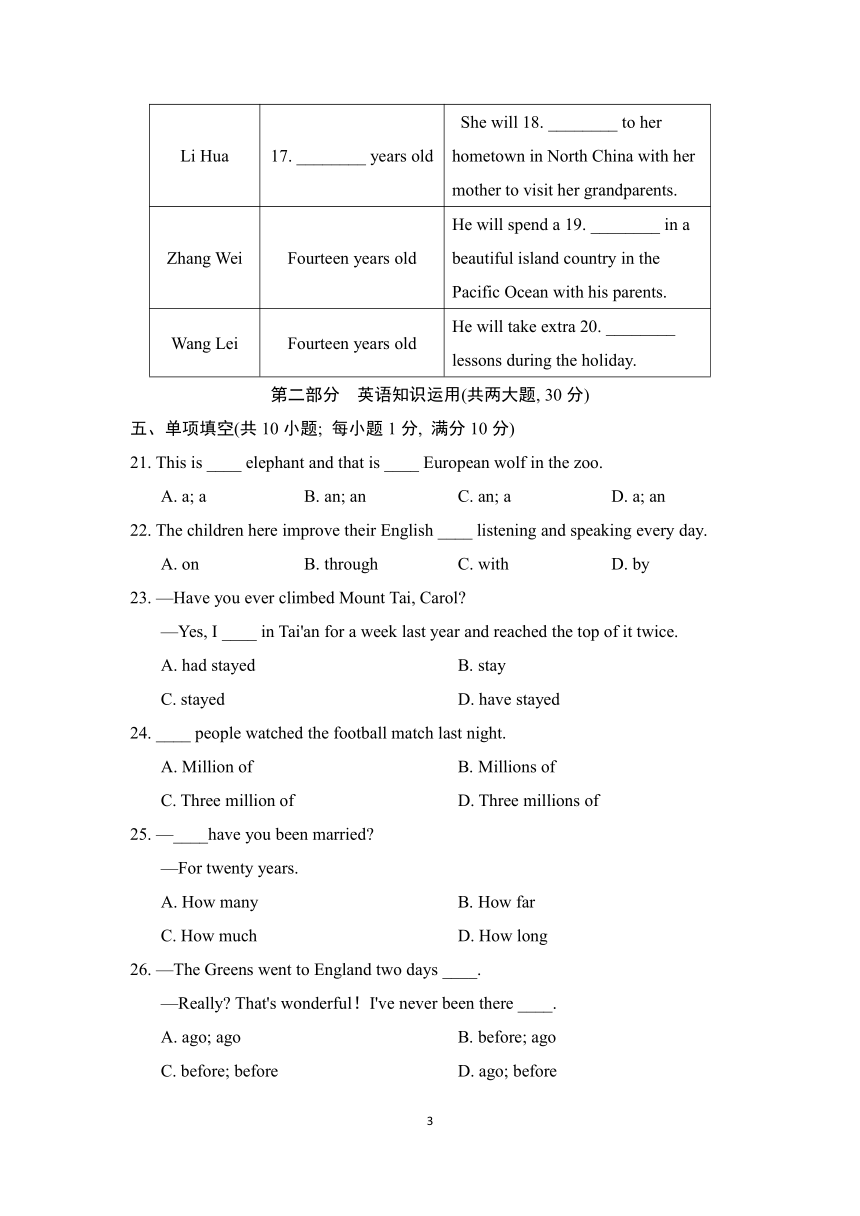 | Li Hua | 17. ________ years old | She will 18. ________ to her hometown in North China with her mother to visit her grandparents. |
|---|---|---|
| Zhang Wei | Fourteen years old | He will spend a 19. ________ in a beautiful island country in the Pacific Ocean with his parents. |
| Wang Lei | Fourteen years old | He will take extra 20. ________ lessons during the holiday. |

第二部分 英语知识运用(共两大题, 30 分)

五、单项填空(共 10 小题; 每小题 1 分, 满分 10 分)

21. This is ____ elephant and that is ____ European wolf in the zoo.

A. a; a B. an; an C. an; a D. a; an

22. The children here improve their English ____ listening and speaking every day.

A. on B. through C. with D. by

23. —Have you ever climbed Mount Tai, Carol?

—Yes, I ____ in Tai'an for a week last year and reached the top of it twice.

A. had stayed B. stay

C. stayed D. have stayed

24. ____ people watched the football match last night.

A. Million of B. Millions of

C. Three million of D. Three millions of

25. —____have you been married?

—For twenty years.

A. How many B. How far

C. How much D. How long

26. —The Greens went to England two days ____.

—Really? That's wonderful！I've never been there ____.

A. ago; ago B. before; ago

C. before; before D. ago; before

3